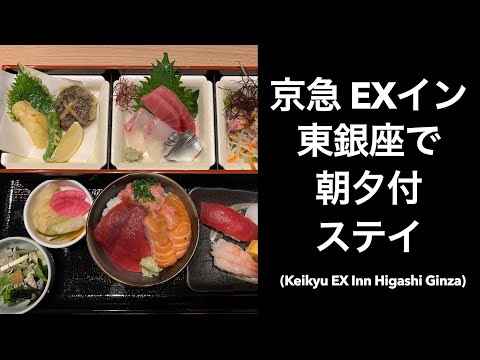 京急 EXイン
東銀座で
朝夕付
ステイ

(Keikyu EX Inn Higashi Ginza)